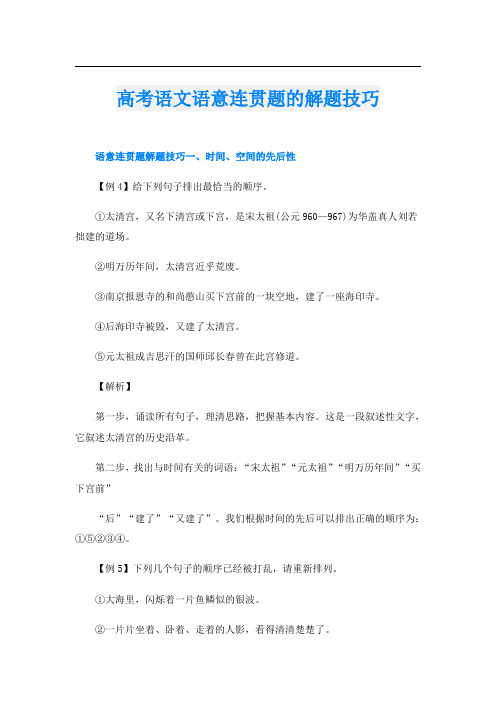 高考语文语意连贯题的解题技巧

语意连贯题解题技巧一、时间、空间的先后性

【例 4】给下列句子排出最恰当的顺序。

①太清宫，又名下清宫或下宫，是宋太祖(公元 960—967)为华盖真人刘若拙建的道场。

②明万历年间，太清宫近乎荒废。

③南京报恩寺的和尚憨山买下宫前的一块空地，建了一座海印寺。

④后海印寺被毁，又建了太清宫。

⑤元太祖成吉思汗的国师邱长春曾在此宫修道。

【解析】

第一步，诵读所有句子，理清思路，把握基本内容。这是一段叙述性文字，它叙述太清宫的历史沿革。

第二步，找出与时间有关的词语：“宋太祖”“元太祖”“明万历年间”“买下宫前”

“后”“建了”“又建了”。我们根据时间的先后可以排出正确的顺序为：①⑤②③④。

【例 5】下列几个句子的顺序已经被打乱，请重新排列。

①大海里，闪烁着一片鱼鳞似的银波。

②一片片坐着、卧着、走着的人影，看得清清楚楚了。